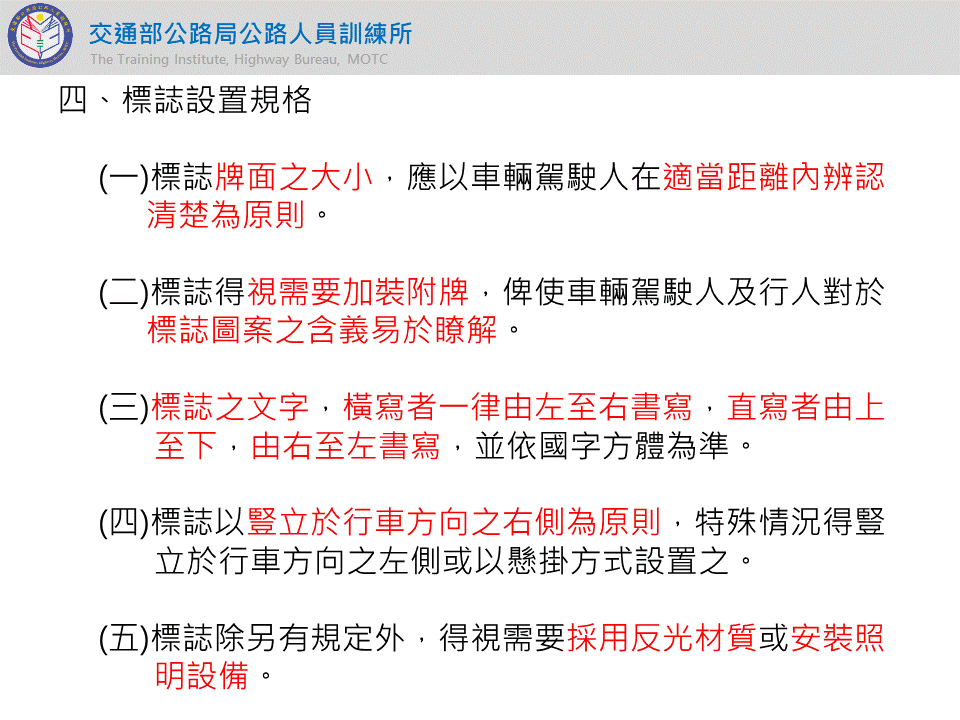 交通部公路局公路人員訓練所
The Training Institute, Highway Bureau, MOTC

四、標誌設置規格

(一)標誌牌面之大小，應以車輛駕駛人在適當距離內辨認清楚為原則。

(二)標誌得視需要加裝附牌，俾使車輛駕駛人及行人對於標誌圖案之含義易於瞭解。

(三)標誌之文字，橫寫者一律由左至右書寫，直寫者由上至下，由右至左書寫，並依國字方體為準。

(四)標誌以豎立於行車方向之右側為原則，特殊情況得豎立於行車方向之左側或以懸掛方式設置之。

(五)標誌除另有規定外，得視需要採用反光材質或安裝照明設備。